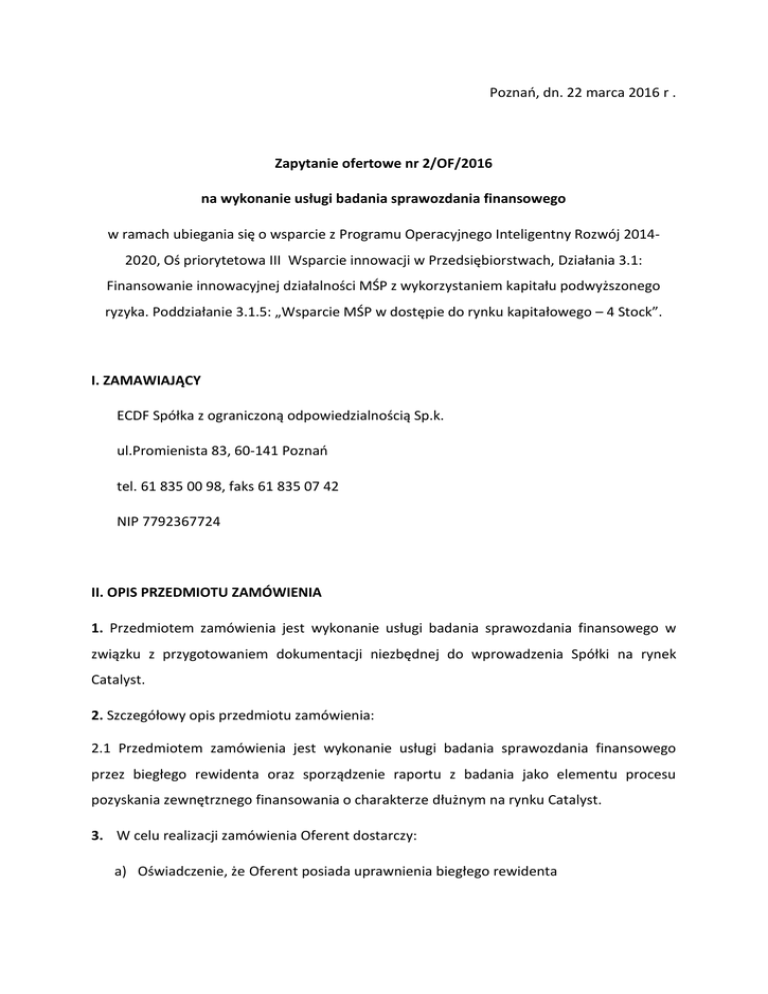 Poznań, dn. 22 marca 2016 r .

Zapytanie ofertowe nr 2/OF/2016

na wykonanie usługi badania sprawozdania finansowego

w ramach ubiegania się o wsparcie z Programu Operacyjnego Inteligentny Rozwój 2014-2020, Oś priorytetowa III Wsparcie innowacji w Przedsiębiorstwach, Działania 3.1: Finansowanie innowacyjnej działalności MŚP z wykorzystaniem kapitału podwyższonego ryzyka. Poddziałanie 3.1.5: „Wsparcie MŚP w dostępie do rynku kapitałowego – 4 Stock".

I. ZAMAWIAJĄCY

ECDF Spółka z ograniczoną odpowiedzialnością Sp.k.

ul.Promienista 83, 60-141 Poznań

tel. 61 835 00 98, faks 61 835 07 42

NIP 7792367724

II. OPIS PRZEDMIOTU ZAMÓWIENIA

1. Przedmiotem zamówienia jest wykonanie usługi badania sprawozdania finansowego w związku z przygotowaniem dokumentacji niezbędnej do wprowadzenia Spółki na rynek Catalyst.

2. Szczegółowy opis przedmiotu zamówienia:

2.1 Przedmiotem zamówienia jest wykonanie usługi badania sprawozdania finansowego przez biegłego rewidenta oraz sporządzenie raportu z badania jako elementu procesu pozyskania zewnętrznego finansowania o charakterze dłużnym na rynku Catalyst.

3. W celu realizacji zamówienia Oferent dostarczy:

a) Oświadczenie, że Oferent posiada uprawnienia biegłego rewidenta